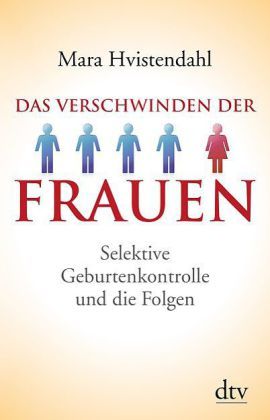 Mara Hvistendahl

DAS VERSCHWINDEN DER

FRAUEN

Selektive Geburtenkontrolle und die Folgen

dtv